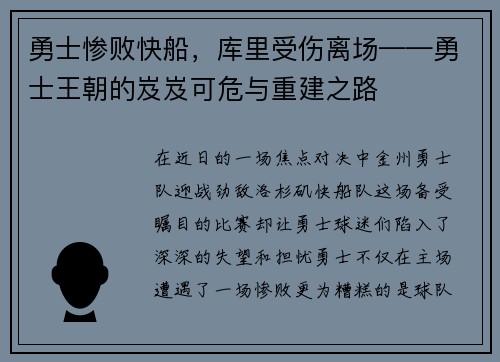 勇士惨败快船，库里受伤离场——勇士王朝的岌岌可危与重建之路

在近日的一场焦点对决中金州勇士队迎战劲敌洛杉矶快船队这场备受瞩目的比赛却让勇士球迷们陷入了深深的失望和担忧勇士不仅在主场遭遇了一场惨败更为糟糕的是球队